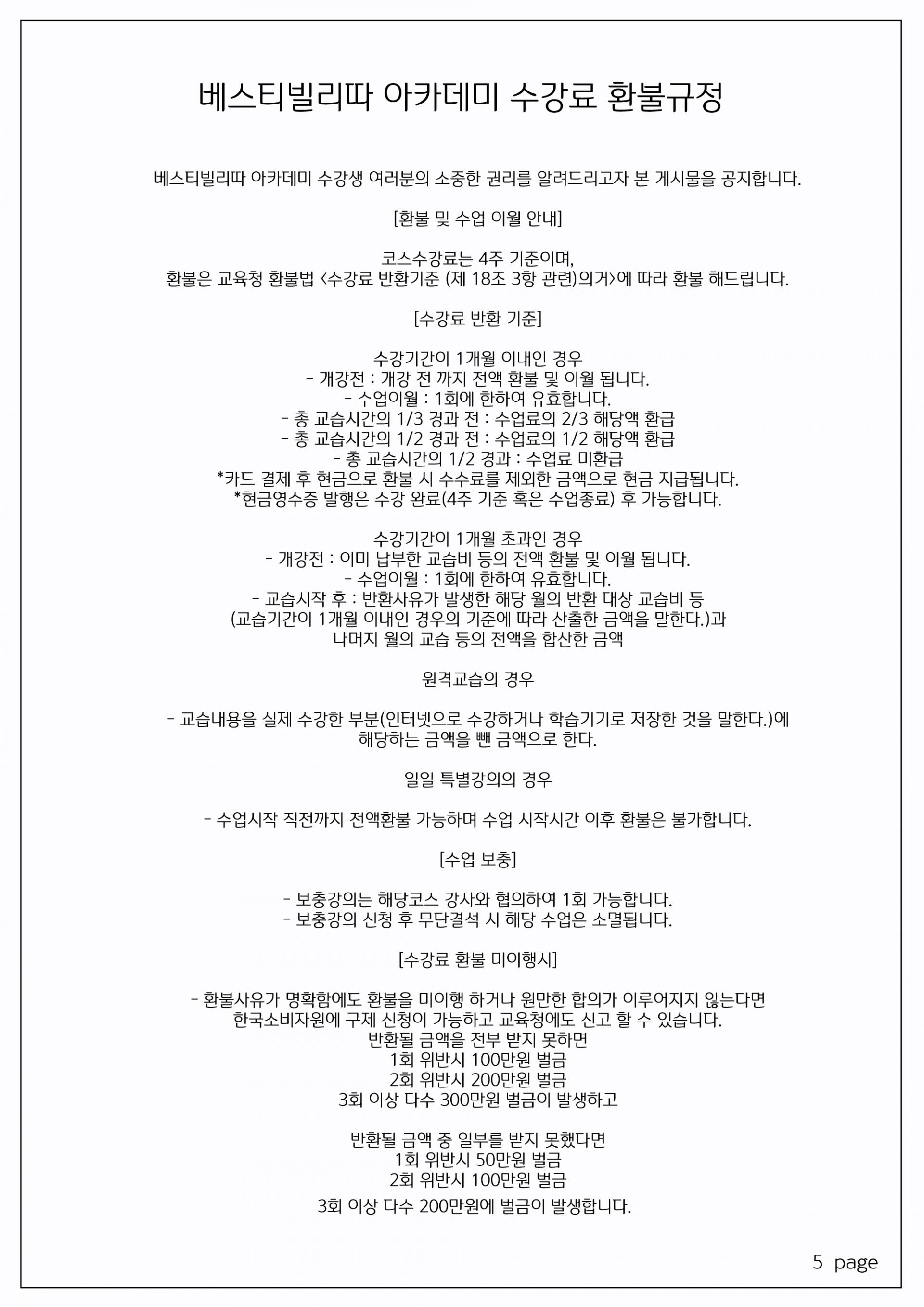 베스티빌리따 아카데미 수강료 환불규정

베스티빌리따 아카데미 수강생 여러분의 소중한 권리를 알려드리고자 본 게시물을 공지합니다.

[환불 및 수업 이월 안내]

코스수강료는 4주 기준이며,
환불은 교육청 환불법 <수강료 반환기준 (제 18조 3항 관련)의거>에 따라 환불 해드립니다.

[수강료 반환 기준]

수강기간이 1개월 이내인 경우
- 개강전 : 개강 전 까지 전액 환불 및 이월 됩니다.
- 수업이월 : 1회에 한하여 유효합니다.
- 총 교습시간의 1/3 경과 전 : 수업료의 2/3 해당액 환급
- 총 교습시간의 1/2 경과 전 : 수업료의 1/2 해당액 환급
- 총 교습시간의 1/2 경과 : 수업료 미환급
*카드 결제 후 현금으로 환불 시 수수료를 제외한 금액으로 현금 지급됩니다.
*현금영수증 발행은 수강 완료(4주 기준 혹은 수업종료) 후 가능합니다.

수강기간이 1개월 초과인 경우
- 개강전 : 이미 납부한 교습비 등의 전액 환불 및 이월 됩니다.
- 수업이월 : 1회에 한하여 유효합니다.
- 교습시작 후 : 반환사유가 발생한 해당 월의 반환 대상 교습비 등
(교습기간이 1개월 이내인 경우의 기준에 따라 산출한 금액을 말한다.)과
나머지 월의 교습 등의 전액을 합산한 금액

원격교습의 경우

- 교습내용을 실제 수강한 부분(인터넷으로 수강하거나 학습기기로 저장한 것을 말한다.)에
해당하는 금액을 뺀 금액으로 한다.

일일 특별강의의 경우

- 수업시작 직전까지 전액환불 가능하며 수업 시작시간 이후 환불은 불가합니다.

[수업 보충]

- 보충강의는 해당코스 강사와 협의하여 1회 가능합니다.
- 보충강의 신청 후 무단결석 시 해당 수업은 소멸됩니다.

[수강료 환불 미이행시]

- 환불사유가 명확함에도 환불을 미이행 하거나 원만한 합의가 이루어지지 않는다면
한국소비자원에 구제 신청이 가능하고 교육청에도 신고 할 수 있습니다.
반환될 금액을 전부 받지 못하면
1회 위반시 100만원 벌금
2회 위반시 200만원 벌금
3회 이상 다수 300만원 벌금이 발생하고

반환될 금액 중 일부를 받지 못했다면
1회 위반시 50만원 벌금
2회 위반시 100만원 벌금
3회 이상 다수 200만원에 벌금이 발생합니다.

5 page